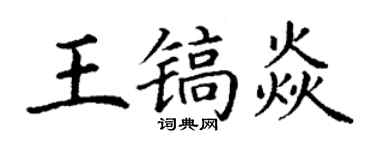 王镐焱

词典网